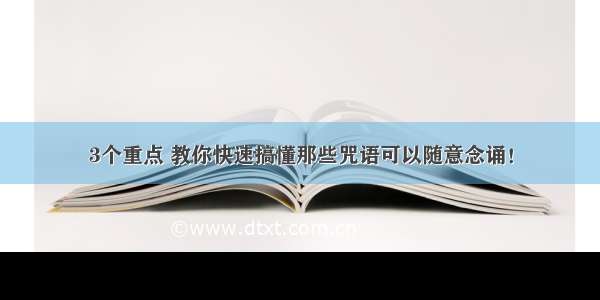 3个重点 教你快速搞懂那些咒语可以随意念诵!

©www.dtxt.com.cn